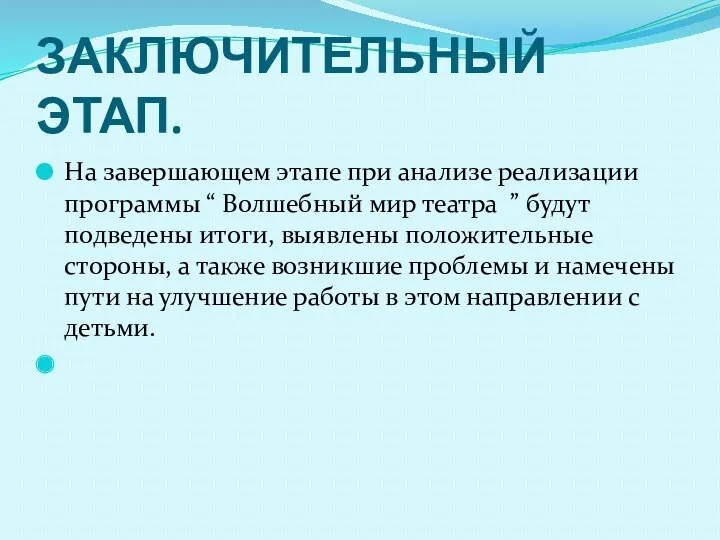 ЗАКЛЮЧИТЕЛЬНЫЙ ЭТАП.

На завершающем этапе при анализе реализации программы “ Волшебный мир театра ” будут подведены итоги, выявлены положительные стороны, а также возникшие проблемы и намечены пути на улучшение работы в этом направлении с детьми.